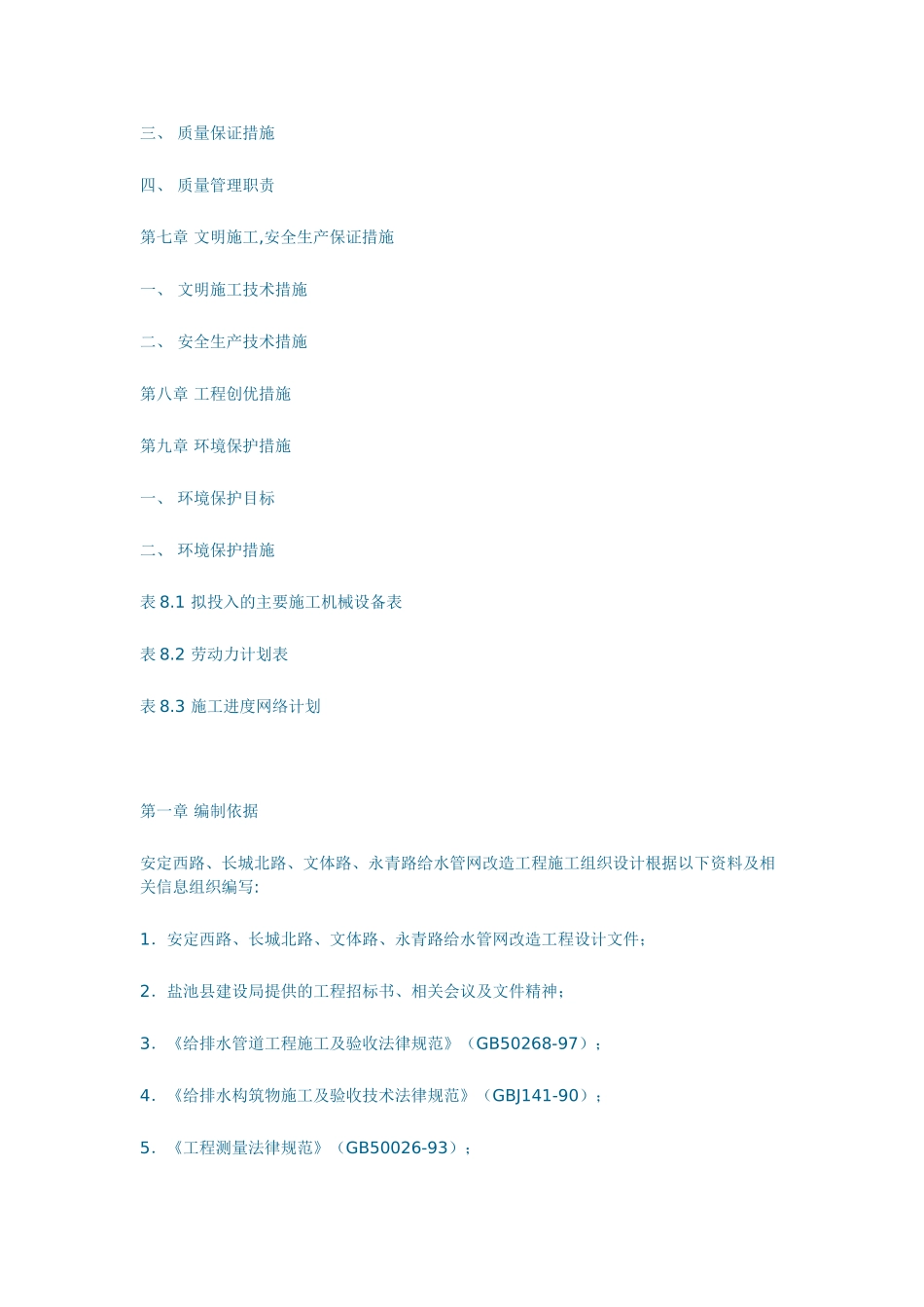 三、 质量保证措施

四、 质量管理职责

第七章 文明施工,安全生产保证措施

一、 文明施工技术措施

二、 安全生产技术措施

第八章 工程创优措施

第九章 环境保护措施

一、 环境保护目标

二、 环境保护措施

表 8.1 拟投入的主要施工机械设备表

表 8.2 劳动力计划表

表 8.3 施工进度网络计划

第一章 编制依据

安定西路、长城北路、文体路、永青路给水管网改造工程施工组织设计根据以下资料及相关信息组织编写:

1. 安定西路、长城北路、文体路、永青路给水管网改造工程设计文件;

2. 盐池县建设局提供的工程招标书、相关会议及文件精神;

3. 《给排水管道工程施工及验收法律规范》(GB50268-97);

4. 《给排水构筑物施工及验收技术法律规范》(GBJ141-90);

5. 《工程测量法律规范》(GB50026-93);